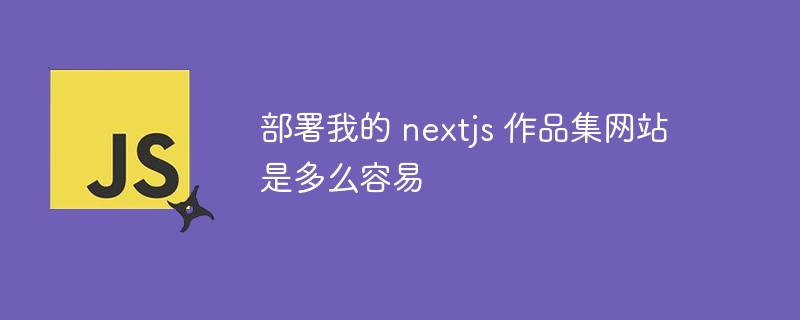 JS

部署我的 nextjs 作品集网站是多么容易